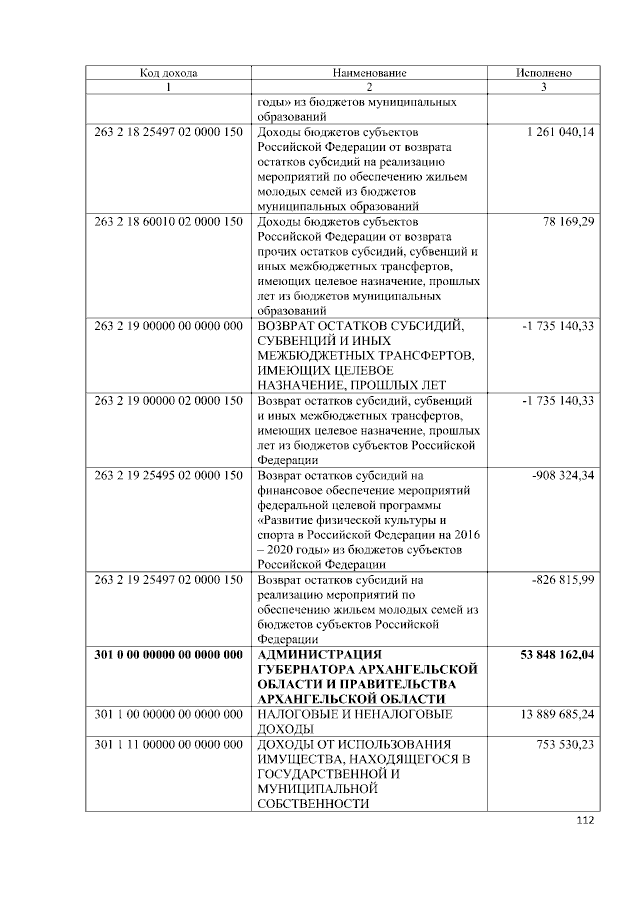 | Код дохода | Наименование | Исполнено |
|---|---|---|
| 1 | 2 | 3 |
|  | годы» из бюджетов муниципальных образований |  |
| 263 2 18 25497 02 0000 150 | Доходы бюджетов субъектов Российской Федерации от возврата остатков субсидий на реализацию мероприятий по обеспечению жильем молодых семей из бюджетов муниципальных образований | 1 261 040,14 |
| 263 2 18 60010 02 0000 150 | Доходы бюджетов субъектов Российской Федерации от возврата прочих остатков субсидий, субвенций и иных межбюджетных трансфертов, имеющих целевое назначение, прошлых лет из бюджетов муниципальных образований | 78 169,29 |
| 263 2 19 00000 00 0000 000 | ВОЗВРАТ ОСТАТКОВ СУБСИДИЙ, СУБВЕНЦИЙ И ИНЫХ МЕЖБЮДЖЕТНЫХ ТРАНСФЕРТОВ, ИМЕЮЩИХ ЦЕЛЕВОЕ НАЗНАЧЕНИЕ, ПРОШЛЫХ ЛЕТ | -1 735 140,33 |
| 263 2 19 00000 02 0000 150 | Возврат остатков субсидий, субвенций и иных межбюджетных трансфертов, имеющих целевое назначение, прошлых лет из бюджетов субъектов Российской Федерации | -1 735 140,33 |
| 263 2 19 25495 02 0000 150 | Возврат остатков субсидий на финансовое обеспечение мероприятий федеральной целевой программы «Развитие физической культуры и спорта в Российской Федерации на 2016 – 2020 годы» из бюджетов субъектов Российской Федерации | -908 324,34 |
| 263 2 19 25497 02 0000 150 | Возврат остатков субсидий на реализацию мероприятий по обеспечению жильем молодых семей из бюджетов субъектов Российской Федерации | -826 815,99 |
| 301 0 00 00000 00 0000 000 | АДМИНИСТРАЦИЯ ГУБЕРНАТОРА АРХАНГЕЛЬСКОЙ ОБЛАСТИ И ПРАВИТЕЛЬСТВА АРХАНГЕЛЬСКОЙ ОБЛАСТИ | 53 848 162,04 |
| 301 1 00 00000 00 0000 000 | НАЛОГОВЫЕ И НЕНАЛОГОВЫЕ ДОХОДЫ | 13 889 685,24 |
| 301 1 11 00000 00 0000 000 | ДОХОДЫ ОТ ИСПОЛЬЗОВАНИЯ ИМУЩЕСТВА, НАХОДЯЩЕГОСЯ В ГОСУДАРСТВЕННОЙ И МУНИЦИПАЛЬНОЙ СОБСТВЕННОСТИ | 753 530,23 |

112